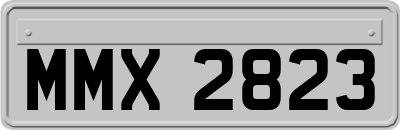 MMX 2823